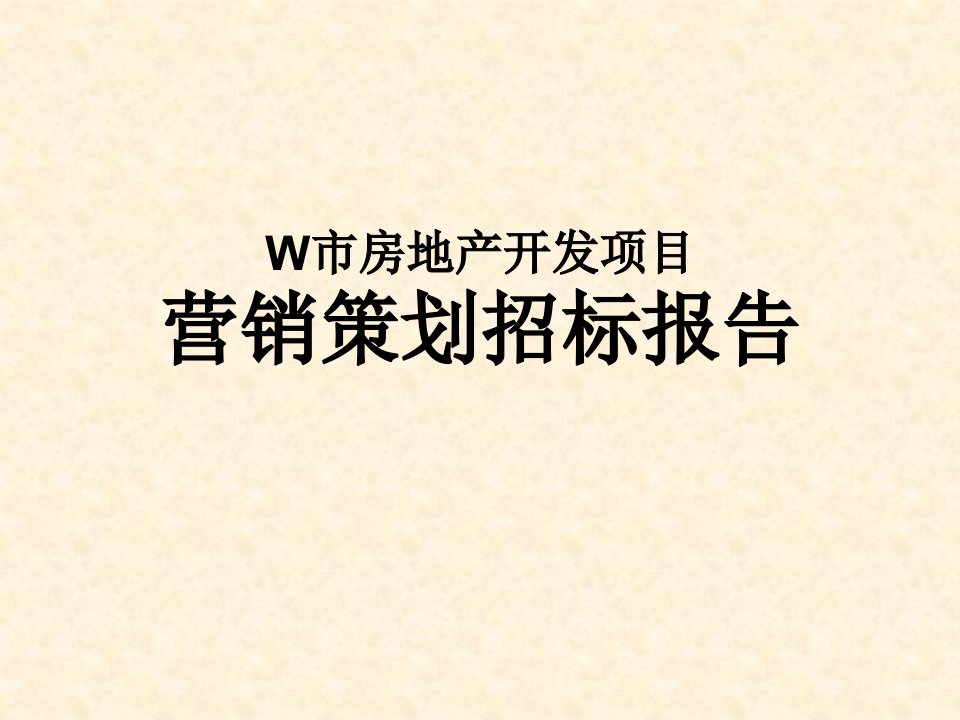 W市房地产开发项目
营销策划招标报告